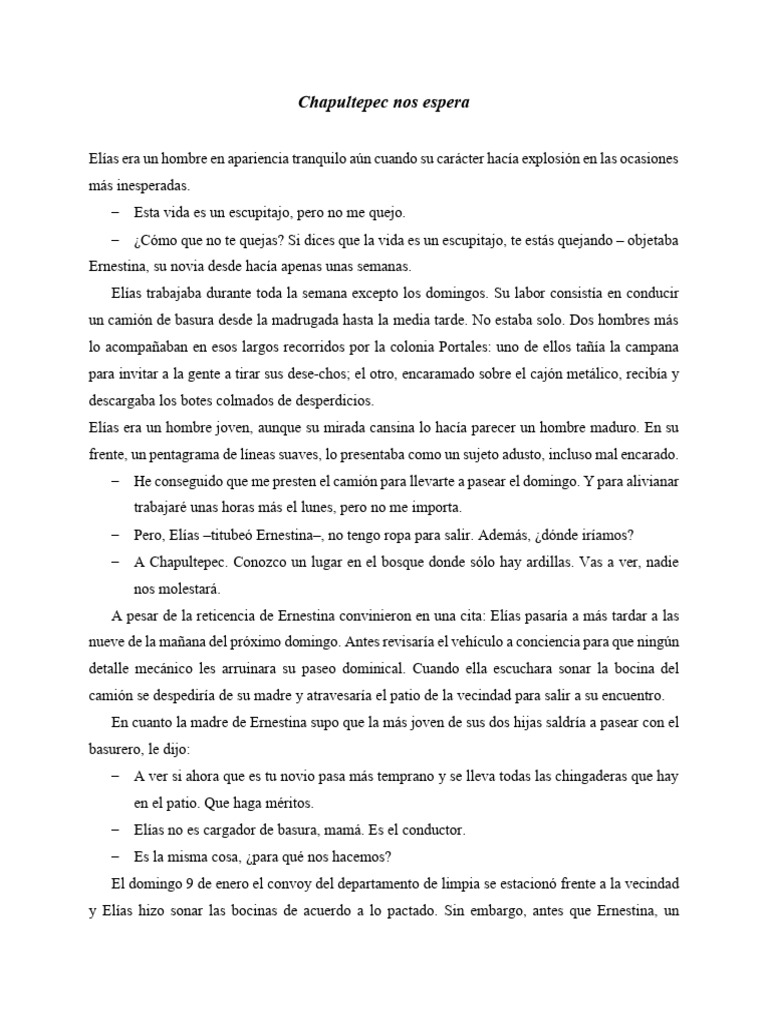 Chapultepec nos espera

Elías era un hombre en apariencia tranquilo aún cuando su carácter hacía explosión en las ocasiones más inesperadas.

– Esta vida es un escupitajo, pero no me quejo.

– ¿Cómo que no te quejas? Si dices que la vida es un escupitajo, te estás quejando – objetaba Ernestina, su novia desde hacía apenas unas semanas.

Elías trabajaba durante toda la semana excepto los domingos. Su labor consistía en conducir un camión de basura desde la madrugada hasta la media tarde. No estaba solo. Dos hombres más lo acompañaban en esos largos recorridos por la colonia Portales: uno de ellos tañía la campana para invitar a la gente a tirar sus dese-chos; el otro, encaramado sobre el cajón metálico, recibía y descargaba los botes colmados de desperdicios.

Elías era un hombre joven, aunque su mirada cansina lo hacía parecer un hombre maduro. En su frente, un pentagrama de líneas suaves, lo presentaba como un sujeto adusto, incluso mal encarado.

– He conseguido que me presten el camión para llevarte a pasear el domingo. Y para alivianar trabajaré unas horas más el lunes, pero no me importa.

– Pero, Elías –titubeó Ernestina–, no tengo ropa para salir. Además, ¿dónde iríamos?

– A Chapultepec. Conozco un lugar en el bosque donde sólo hay ardillas. Vas a ver, nadie nos molestará.

A pesar de la reticencia de Ernestina convinieron en una cita: Elías pasaría a más tardar a las nueve de la mañana del próximo domingo. Antes revisaría el vehículo a conciencia para que ningún detalle mecánico les arruinara su paseo dominical. Cuando ella escuchara sonar la bocina del camión se despediría de su madre y atravesaría el patio de la vecindad para salir a su encuentro.

En cuanto la madre de Ernestina supo que la más joven de sus dos hijas saldría a pasear con el basurero, le dijo:

– A ver si ahora que es tu novio pasa más temprano y se lleva todas las chingaderas que hay en el patio. Que haga méritos.

– Elías no es cargador de basura, mamá. Es el conductor.

– Es la misma cosa, ¿para qué nos hacemos?

El domingo 9 de enero el convoy del departamento de limpia se estacionó frente a la vecindad y Elías hizo sonar las bocinas de acuerdo a lo pactado. Sin embargo, antes que Ernestina, un